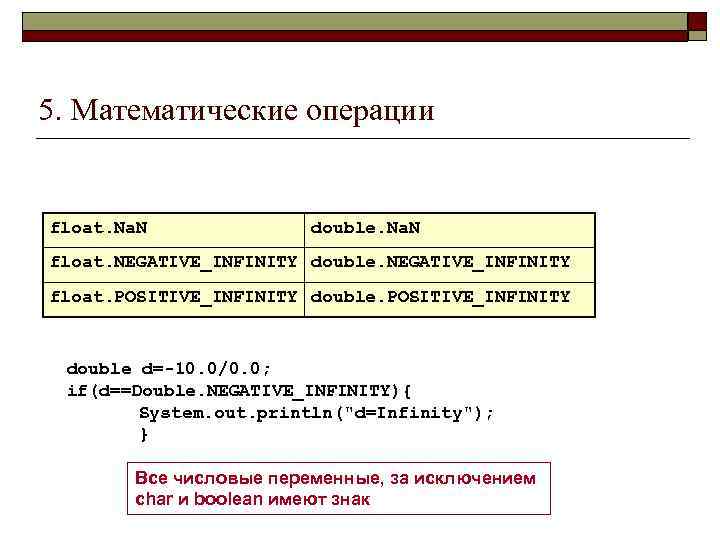 5. Математические операции

| float.NaN | double.NaN |
|---|---|
| float.NEGATIVE_INFINITY | double.NEGATIVE_INFINITY |
| float.POSITIVE_INFINITY | double.POSITIVE_INFINITY |

double d=-10.0/0.0;
if(d==Double.NEGATIVE_INFINITY){
System.out.println("d=Infinity");
}

Все числовые переменные, за исключением char и boolean имеют знак